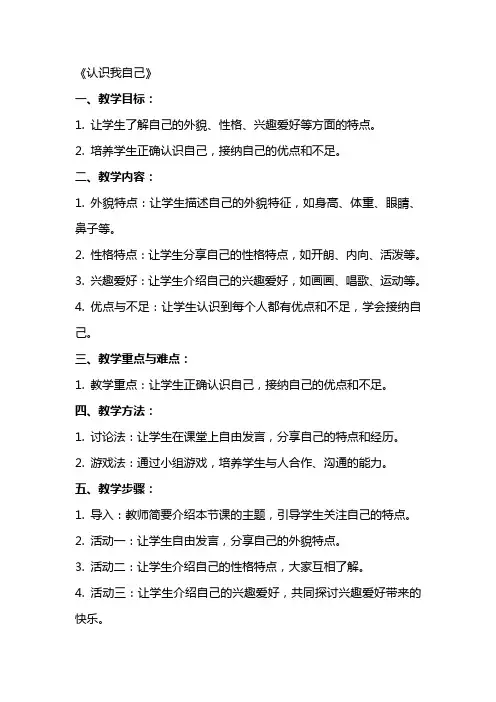 《认识我自己》

一、教学目标：

1. 让学生了解自己的外貌、性格、兴趣爱好等方面的特点。

2. 培养学生正确认识自己，接纳自己的优点和不足。

二、教学内容：

1. 外貌特点：让学生描述自己的外貌特征，如身高、体重、眼睛、鼻子等。

2. 性格特点：让学生分享自己的性格特点，如开朗、内向、活泼等。

3. 兴趣爱好：让学生介绍自己的兴趣爱好，如画画、唱歌、运动等。

4. 优点与不足：让学生认识到每个人都有优点和不足，学会接纳自己。

三、教学重点与难点：

1. 教学重点：让学生正确认识自己，接纳自己的优点和不足。

四、教学方法：

1. 讨论法：让学生在课堂上自由发言，分享自己的特点和经历。

2. 游戏法：通过小组游戏，培养学生与人合作、沟通的能力。

五、教学步骤：

1. 导入：教师简要介绍本节课的主题，引导学生关注自己的特点。

2. 活动一：让学生自由发言，分享自己的外貌特点。

3. 活动二：让学生介绍自己的性格特点，大家互相了解。

4. 活动三：让学生介绍自己的兴趣爱好，共同探讨兴趣爱好带来的快乐。